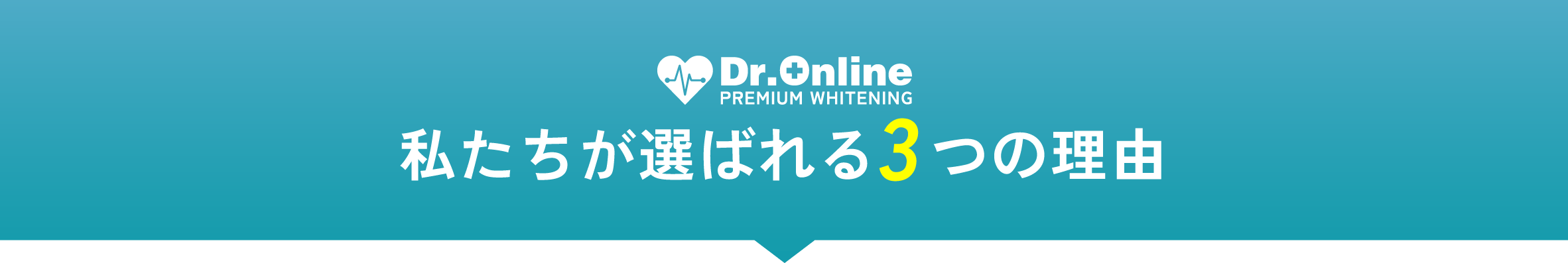 Dr.Online
PREMIUM WHITENING

私たちが選ばれる3つの理由